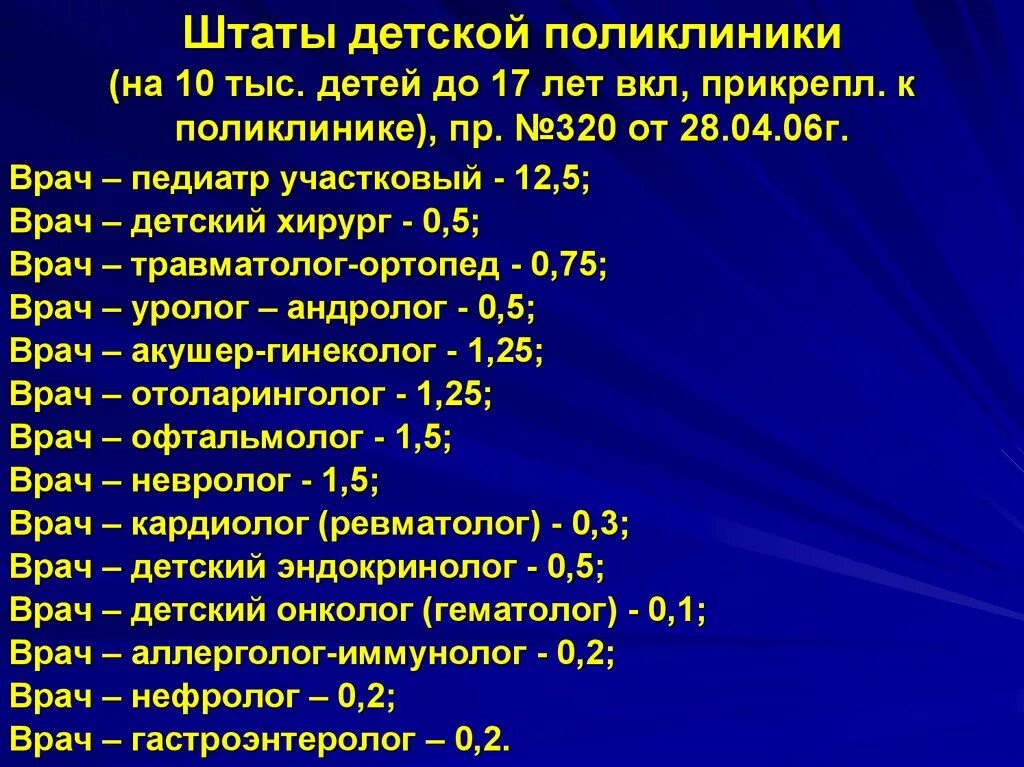 Штаты детской поликлиники
(на 10 тыс. детей до 17 лет вкл, прикрепл. к поликлинике), пр. №320 от 28.04.06г.

Врач – педиатр участковый - 12,5;
Врач – детский хирург - 0,5;
Врач – травматолог-ортопед - 0,75;
Врач – уролог – андролог - 0,5;
Врач – акушер-гинеколог - 1,25;
Врач – отоларинголог - 1,25;
Врач – офтальмолог - 1,5;
Врач – невролог - 1,5;
Врач – кардиолог (ревматолог) - 0,3;
Врач – детский эндокринолог - 0,5;
Врач – детский онколог (гематолог) - 0,1;
Врач – аллерголог-иммунолог - 0,2;
Врач – нефролог – 0,2;
Врач – гастроэнтеролог – 0,2.